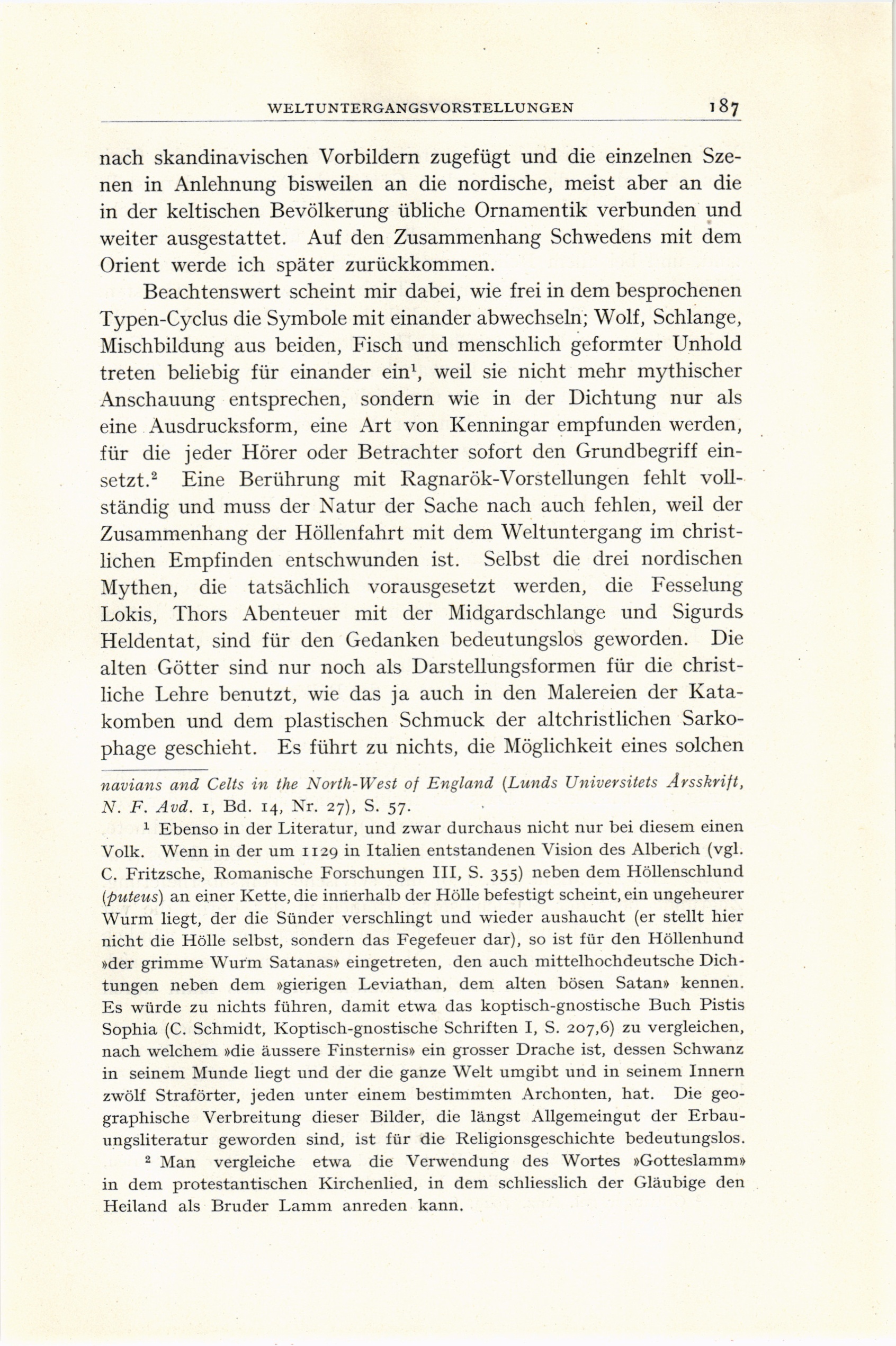 WELTUNTERGANGSVORSTELLUNGEN 187

nach skandinavischen Vorbildern zugefügt und die einzelnen Szenen in Anlehnung bisweilen an die nordische, meist aber an die in der keltischen Bevölkerung übliche Ornamentik verbunden und weiter ausgestattet. Auf den Zusammenhang Schwedens mit dem Orient werde ich später zurückkommen.

Beachtenswert scheint mir dabei, wie frei in dem besprochenen Typen-Cyclus die Symbole mit einander abwechseln; Wolf, Schlange, Mischbildung aus beiden, Fisch und menschlich geformter Unhold treten beliebig für einander ein$^1$, weil sie nicht mehr mythischer Anschauung entsprechen, sondern wie in der Dichtung nur als eine Ausdrucksform, eine Art von Kenningar empfunden werden, für die jeder Hörer oder Betrachter sofort den Grundbegriff einsetzt.$^2$ Eine Berührung mit Ragnarök-Vorstellungen fehlt vollständig und muss der Natur der Sache nach auch fehlen, weil der Zusammenhang der Höllenfahrt mit dem Weltuntergang im christlichen Empfinden entschwunden ist. Selbst die drei nordischen Mythen, die tatsächlich vorausgesetzt werden, die Fesselung Lokis, Thors Abenteuer mit der Midgardschlange und Sigurds Heldentat, sind für den Gedanken bedeutungslos geworden. Die alten Götter sind nur noch als Darstellungsformen für die christliche Lehre benutzt, wie das ja auch in den Malereien der Katakomben und dem plastischen Schmuck der altchristlichen Sarkophage geschieht. Es führt zu nichts, die Möglichkeit eines solchen

navians and Celts in the North-West of England (Lunds Universitets Årsskrift, N. F. Avd. 1, Bd. 14, Nr. 27), S. 57.

$^1$ Ebenso in der Literatur, und zwar durchaus nicht nur bei diesem einen Volk. Wenn in der um 1129 in Italien entstandenen Vision des Alberich (vgl. C. Fritzsche, Romanische Forschungen III, S. 355) neben dem Höllenschlund (puteus) an einer Kette, die innerhalb der Hölle befestigt scheint, ein ungeheurer Wurm liegt, der die Sünder verschlingt und wieder aushaucht (er stellt hier nicht die Hölle selbst, sondern das Fegefeuer dar), so ist für den Höllenhund »der grimme Wurm Satanas» eingetreten, den auch mittelhochdeutsche Dichtungen neben dem »gierigen Leviathan, dem alten bösen Satan» kennen. Es würde zu nichts führen, damit etwa das koptisch-gnostische Buch Pistis Sophia (C. Schmidt, Koptisch-gnostische Schriften I, S. 207,6) zu vergleichen, nach welchem »die äussere Finsternis» ein grosser Drache ist, dessen Schwanz in seinem Munde liegt und der die ganze Welt umgibt und in seinem Innern zwölf Straförter, jeden unter einem bestimmten Archonten, hat. Die geographische Verbreitung dieser Bilder, die längst Allgemeingut der Erbauungsliteratur geworden sind, ist für die Religionsgeschichte bedeutungslos.

$^2$ Man vergleiche etwa die Verwendung des Wortes »Gotteslamm» in dem protestantischen Kirchenlied, in dem schliesslich der Gläubige den Heiland als Bruder Lamm anreden kann.